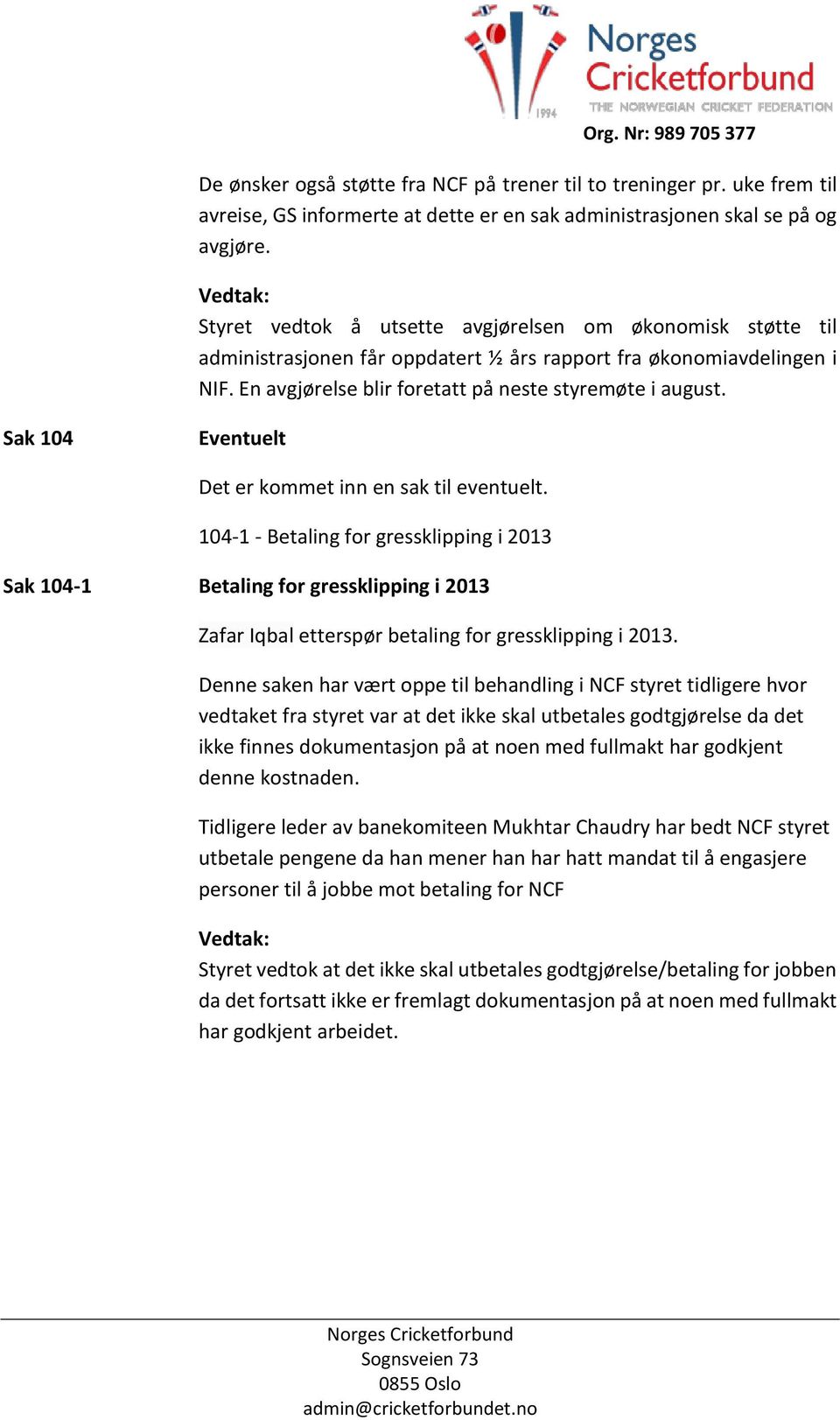 1994
Norges
Cricketforbund
THE NORWEGIAN CRICKET FEDERATION
Org. Nr: 989 705 377

De ønsker også støtte fra NCF på trener til to treninger pr. uke frem til avreise, GS informerte at dette er en sak administrasjonen skal se på og avgjøre.

Vedtak:
Styret vedtok å utsette avgjørelsen om økonomisk støtte til administrasjonen får oppdatert ½ års rapport fra økonomiavdelingen i NIF. En avgjørelse blir foretatt på neste styremøte i august.

Sak 104

Eventuelt

Det er kommet inn en sak til eventuelt.

104-1 - Betaling for gressklipping i 2013

Sak 104-1

Betaling for gressklipping i 2013

Zafar Iqbal etterspør betaling for gressklipping i 2013.

Denne saken har vært oppe til behandling i NCF styret tidligere hvor vedtaket fra styret var at det ikke skal utbetales godtgjørelse da det ikke finnes dokumentasjon på at noen med fullmakt har godkjent denne kostnaden.

Tidligere leder av banekomiteen Mukhtar Chaudry har bedt NCF styret utbetale pengene da han mener han har hatt mandat til å engasjere personer til å jobbe mot betaling for NCF

Vedtak:
Styret vedtok at det ikke skal utbetales godtgjørelse/betaling for jobben da det fortsatt ikke er fremlagt dokumentasjon på at noen med fullmakt har godkjent arbeidet.

Norges Cricketforbund
Sognsveien 73
0855 Oslo
admin@cricketforbundet.no